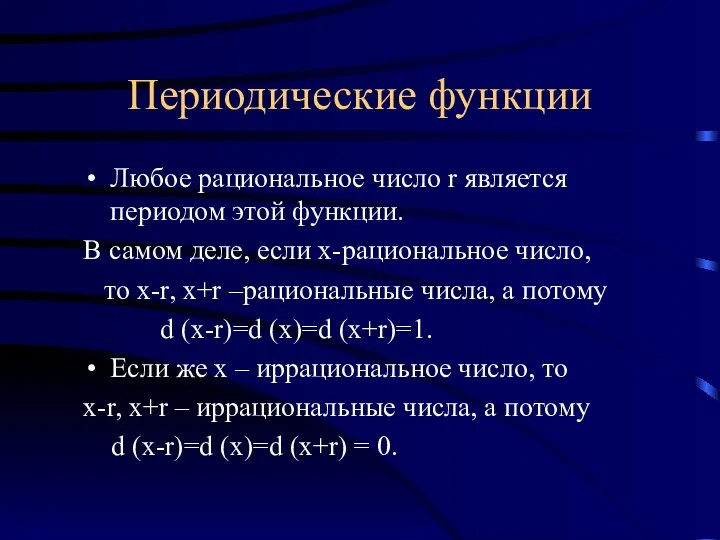 Периодические функции

• Любое рациональное число r является периодом этой функции.

В самом деле, если x-рациональное число, то x-r, x+r –рациональные числа, а потому

d (x-r)=d (x)=d (x+r)=1.

• Если же x – иррациональное число, то

x-r, x+r – иррациональные числа, а потому

d (x-r)=d (x)=d (x+r) = 0.